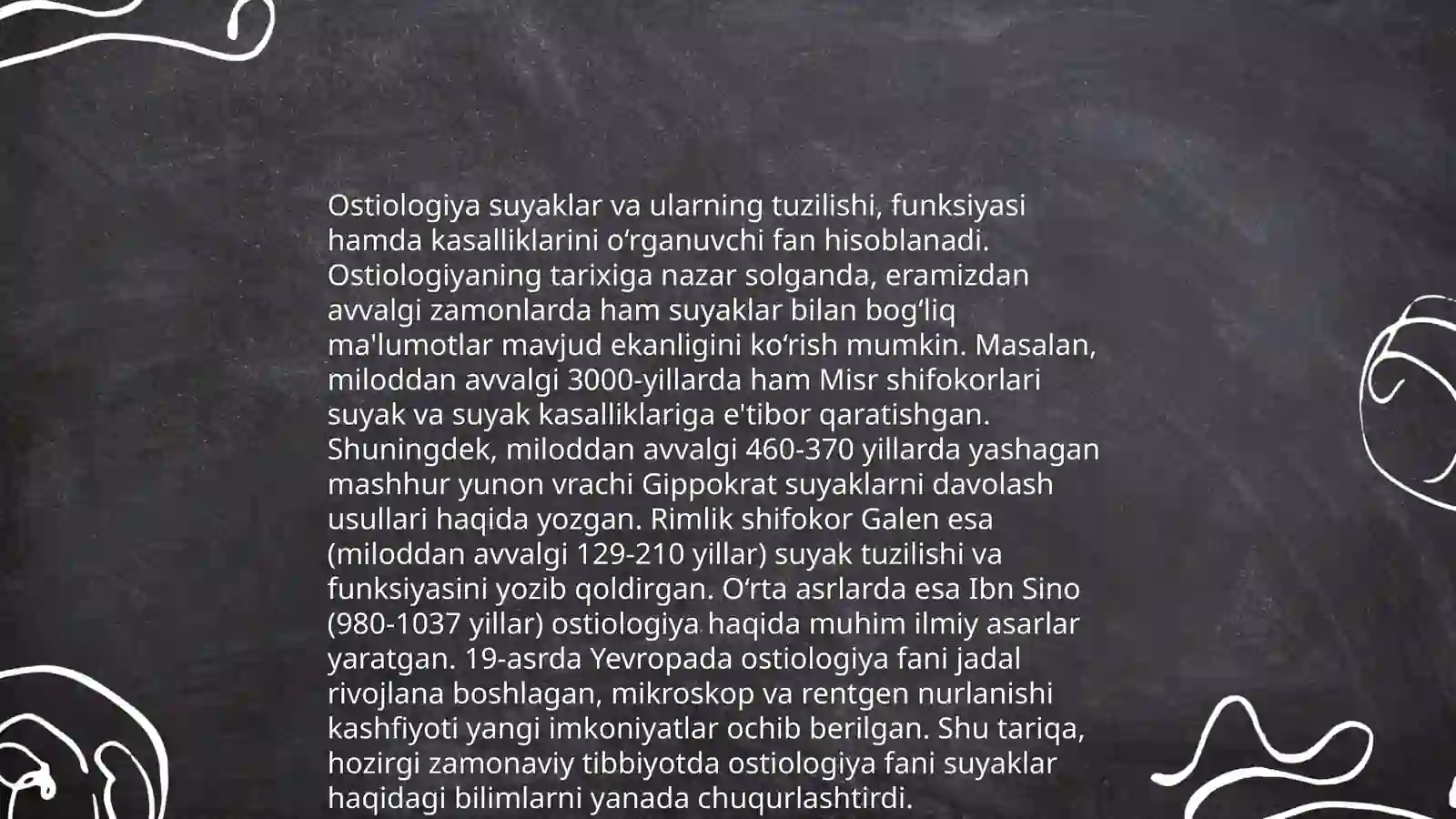 Ostiologiya suyaklar va ularning tuzilishi, funksiyasi hamda kasalliklarini oʻrganuvchi fan hisoblanadi. Ostiologiyaning tarixiga nazar solganda, eramizdan avvalgi zamonlarda ham suyaklar bilan bogʻliq ma'lumotlar mavjud ekanligini koʻrish mumkin. Masalan, miloddan avvalgi 3000-yillarda ham Misr shifokorlari suyak va suyak kasalliklariga e'tibor qaratishgan. Shuningdek, miloddan avvalgi 460-370 yillarda yashagan mashhur yunon vrachi Gippokrat suyaklarni davolash usullari haqida yozgan. Rimlik shifokor Galen esa (miloddan avvalgi 129-210 yillar) suyak tuzilishi va funksiyasini yozib qoldirgan. Oʻrta asrlarda esa Ibn Sino (980-1037 yillar) ostiologiya haqida muhim ilmiy asarlar yaratgan. 19-asrda Yevropada ostiologiya fani jadal rivojlana boshlagan, mikroskop va rentgen nurlanishi kashfiyoti yangi imkoniyatlar ochib berilgan. Shu tariqa, hozirgi zamonaviy tibbiyotda ostiologiya fani suyaklar haqidagi bilimlarni yanada chuqurlashtirdi.